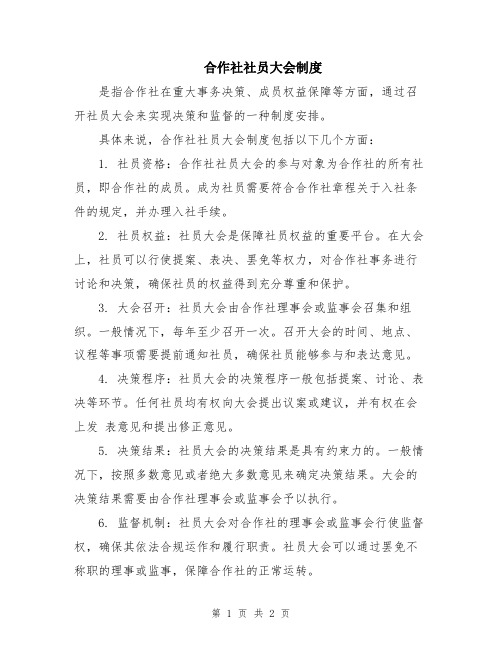 合作社社员大会制度

是指合作社在重大事务决策、成员权益保障等方面，通过召开社员大会来实现决策和监督的一种制度安排。

具体来说，合作社社员大会制度包括以下几个方面：

1. 社员资格：合作社社员大会的参与对象为合作社的所有社员，即合作社的成员。成为社员需要符合合作社章程关于入社条件的规定，并办理入社手续。

2. 社员权益：社员大会是保障社员权益的重要平台。在大会上，社员可以行使提案、表决、罢免等权力，对合作社事务进行讨论和决策，确保社员的权益得到充分尊重和保护。

3. 大会召开：社员大会由合作社理事会或监事会召集和组织。一般情况下，每年至少召开一次。召开大会的时间、地点、议程等事项需要提前通知社员，确保社员能够参与和表达意见。

4. 决策程序：社员大会的决策程序一般包括提案、讨论、表决等环节。任何社员均有权向大会提出议案或建议，并有权在会上发 表意见和提出修正意见。

5. 决策结果：社员大会的决策结果是具有约束力的。一般情况下，按照多数意见或者绝大多数意见来确定决策结果。大会的决策结果需要由合作社理事会或监事会予以执行。

6. 监督机制：社员大会对合作社的理事会或监事会行使监督权，确保其依法合规运作和履行职责。社员大会可以通过罢免不称职的理事或监事，保障合作社的正常运转。

第 1 页 共 2 页